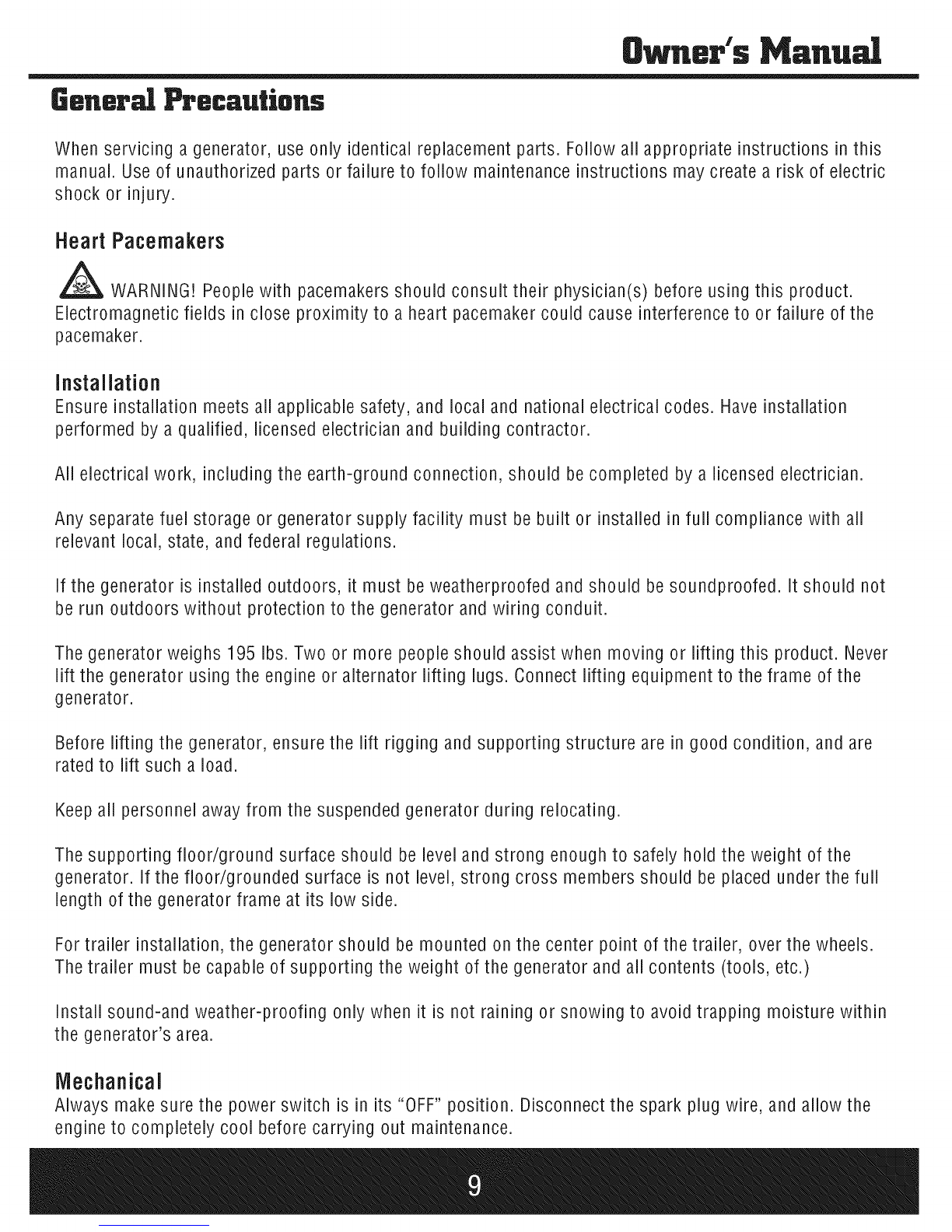 Owner's Manual

General Precautions

When servicing a generator, use only identical replacement parts. Follow all appropriate instructions in this manual. Use of unauthorized parts or failure to follow maintenance instructions may create a risk of electric shock or injury.

Heart Pacemakers

WARNING! People with pacemakers should consult their physician(s) before using this product. Electromagnetic fields in close proximity to a heart pacemaker could cause interference to or failure of the pacemaker.

Installation
Ensure installation meets all applicable safety, and local and national electrical codes. Have installation performed by a qualified, licensed electrician and building contractor.

All electrical work, including the earth-ground connection, should be completed by a licensed electrician.

Any separate fuel storage or generator supply facility must be built or installed in full compliance with all relevant local, state, and federal regulations.

If the generator is installed outdoors, it must be weatherproofed and should be soundproofed. It should not be run outdoors without protection to the generator and wiring conduit.

The generator weighs 195 lbs. Two or more people should assist when moving or lifting this product. Never lift the generator using the engine or alternator lifting lugs. Connect lifting equipment to the frame of the generator.

Before lifting the generator, ensure the lift rigging and supporting structure are in good condition, and are rated to lift such a load.

Keep all personnel away from the suspended generator during relocating.

The supporting floor/ground surface should be level and strong enough to safely hold the weight of the generator. If the floor/grounded surface is not level, strong cross members should be placed under the full length of the generator frame at its low side.

For trailer installation, the generator should be mounted on the center point of the trailer, over the wheels. The trailer must be capable of supporting the weight of the generator and all contents (tools, etc.)

Install sound-and weather-proofing only when it is not raining or snowing to avoid trapping moisture within the generator's area.

Mechanical
Always make sure the power switch is in its "OFF" position. Disconnect the spark plug wire, and allow the engine to completely cool before carrying out maintenance.

9